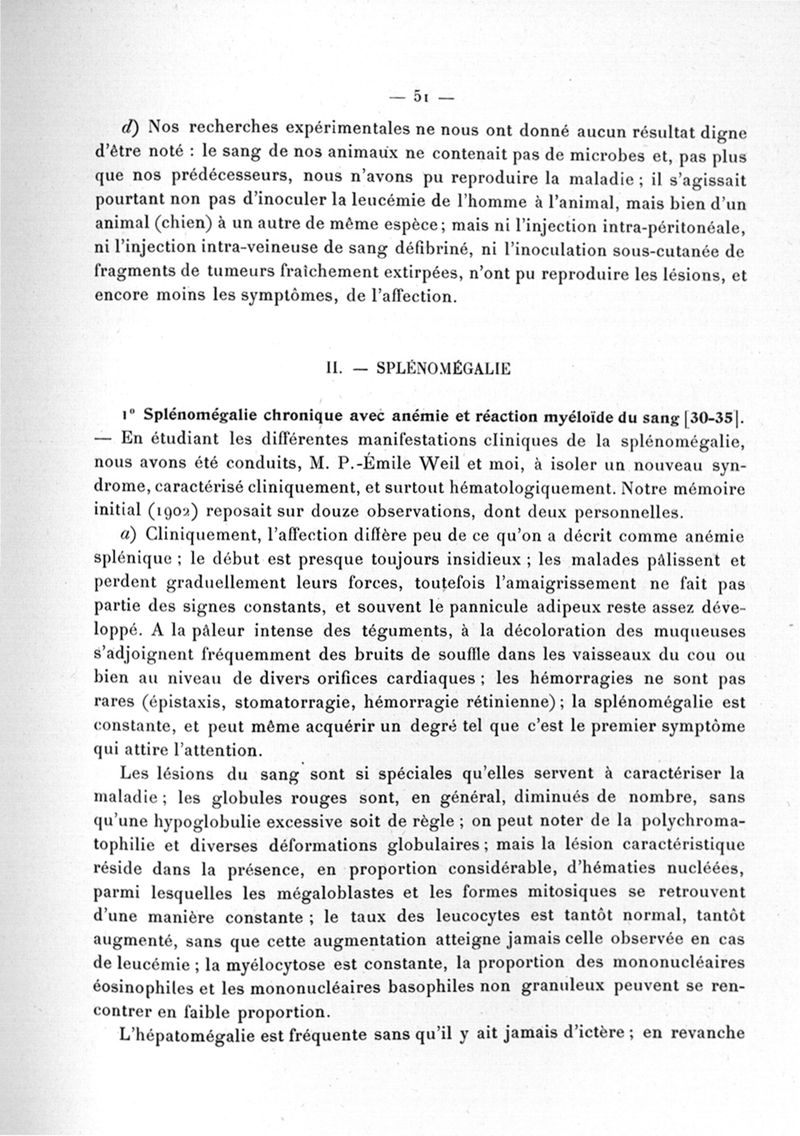 — 51 —

d) Nos recherches expérimentales ne nous ont donné aucun résultat digne d'être noté : le sang de nos animaux ne contenait pas de microbes et, pas plus que nos prédécesseurs, nous n'avons pu reproduire la maladie ; il s'agissait pourtant non pas d'inoculer la leucémie de l'homme à l'animal, mais bien d'un animal (chien) à un autre de même espèce ; mais ni l'injection intra-péritonéale, ni l'injection intra-veineuse de sang défibriné, ni l'inoculation sous-cutanée de fragments de tumeurs fraîchement extirpées, n'ont pu reproduire les lésions, et encore moins les symptômes, de l'affection.

II. — SPLÉNOMÉGALIE

1° Splénomégalie chronique avec anémie et réaction myéloïde du sang [30-35]. — En étudiant les différentes manifestations cliniques de la splénomégalie, nous avons été conduits, M. P.-Émile Weil et moi, à isoler un nouveau syndrome, caractérisé cliniquement, et surtout hématologiquement. Notre mémoire initial (1902) reposait sur douze observations, dont deux personnelles.

a) Cliniquement, l'affection diffère peu de ce qu'on a décrit comme anémie splénique ; le début est presque toujours insidieux ; les malades pâlissent et perdent graduellement leurs forces, toutefois l'amaigrissement ne fait pas partie des signes constants, et souvent le pannicule adipeux reste assez développé. A la pâleur intense des téguments, à la décoloration des muqueuses s'adjoignent fréquemment des bruits de souffle dans les vaisseaux du cou ou bien au niveau de divers orifices cardiaques ; les hémorragies ne sont pas rares (épistaxis, stomatorragie, hémorragie rétinienne) ; la splénomégalie est constante, et peut même acquérir un degré tel que c'est le premier symptôme qui attire l'attention.

Les lésions du sang sont si spéciales qu'elles servent à caractériser la maladie ; les globules rouges sont, en général, diminués de nombre, sans qu'une hypoglobulie excessive soit de règle ; on peut noter de la polychromatophilie et diverses déformations globulaires ; mais la lésion caractéristique réside dans la présence, en proportion considérable, d'hématies nucléées, parmi lesquelles les mégaloblastes et les formes mitosiques se retrouvent d'une manière constante ; le taux des leucocytes est tantôt normal, tantôt augmenté, sans que cette augmentation atteigne jamais celle observée en cas de leucémie ; la myélocytose est constante, la proportion des mononucléaires éosinophiles et les mononucléaires basophiles non granuleux peuvent se rencontrer en faible proportion.

L'hépatomégalie est fréquente sans qu'il y ait jamais d'ictère ; en revanche